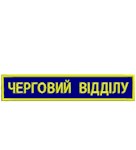 ЧЕРГОВИЙ ВІДДІЛУ